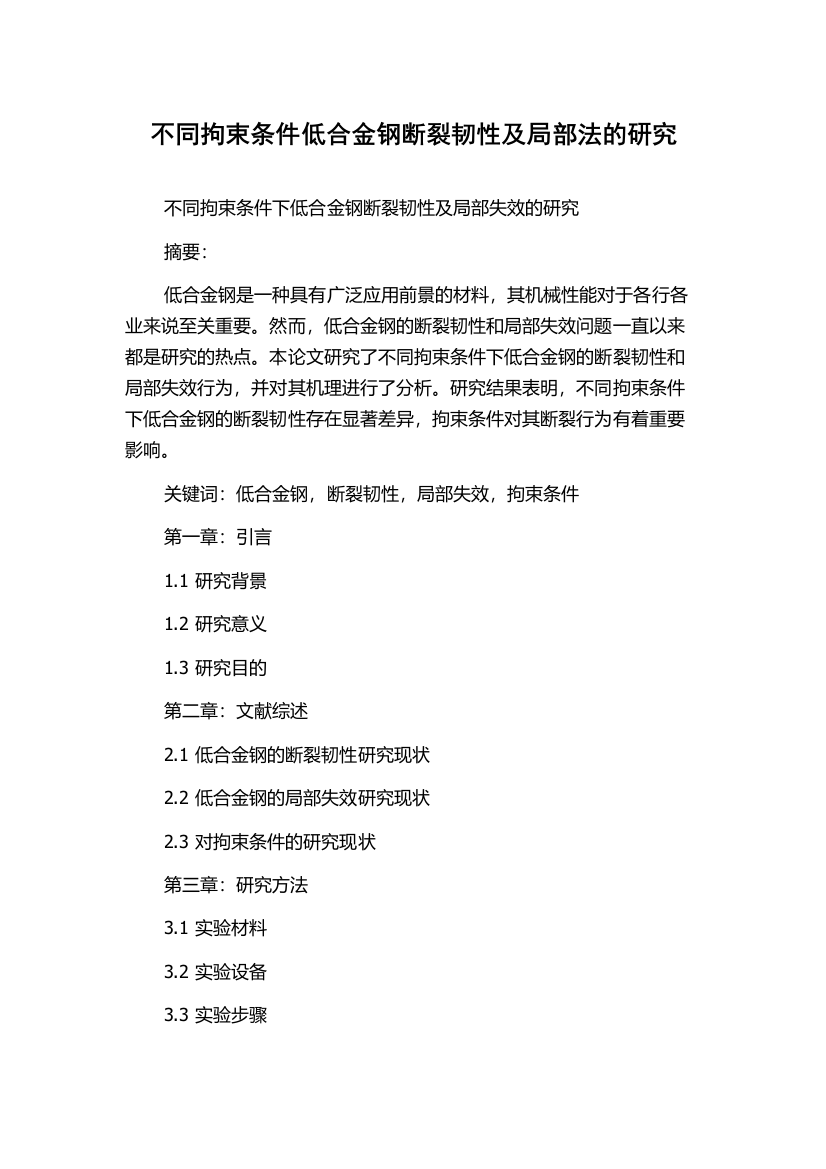 不同拘束条件低合金钢断裂韧性及局部法的研究

不同拘束条件下低合金钢断裂韧性及局部失效的研究

摘要：

低合金钢是一种具有广泛应用前景的材料，其机械性能对于各行各业来说至关重要。然而，低合金钢的断裂韧性和局部失效问题一直以来都是研究的热点。本论文研究了不同拘束条件下低合金钢的断裂韧性和局部失效行为，并对其机理进行了分析。研究结果表明，不同拘束条件下低合金钢的断裂韧性存在显著差异，拘束条件对其断裂行为有着重要影响。

关键词：低合金钢，断裂韧性，局部失效，拘束条件

第一章：引言

1.1 研究背景

1.2 研究意义

1.3 研究目的

第二章：文献综述

2.1 低合金钢的断裂韧性研究现状

2.2 低合金钢的局部失效研究现状

2.3 对拘束条件的研究现状

第三章：研究方法

3.1 实验材料

3.2 实验设备

3.3 实验步骤